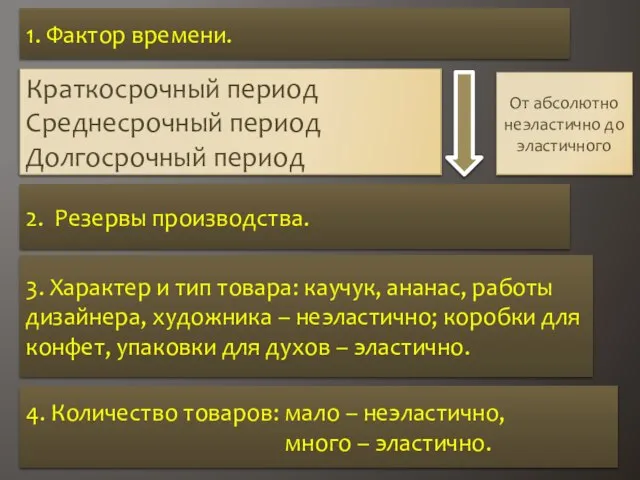 1. Фактор времени.

Краткосрочный период
Среднесрочный период
Долгосрочный период

От абсолютно неэластично до эластичного

2. Резервы производства.

3. Характер и тип товара: каучук, ананас, работы дизайнера, художника – неэластично; коробки для конфет, упаковки для духов – эластично.

4. Количество товаров: мало – неэластично,
много – эластично.